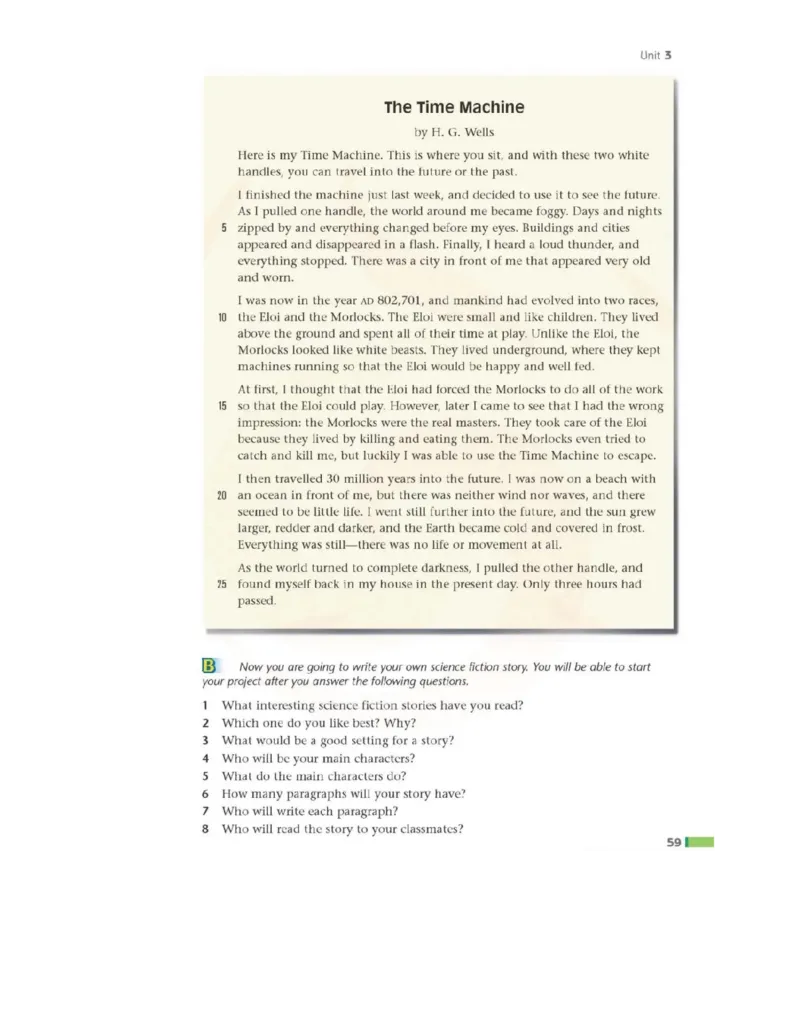 Unit 3

The Time Machine

by H. G. Wells

Here is my Time Machine. This is where you sit, and with these two white handles, you can travel into the future or the past.

I finished the machine just last week, and decided to use it to see the future. As I pulled one handle, the world around me became foggy. Days and nights 5 zipped by and everything changed before my eyes. Buildings and cities appeared and disappeared in a flash. Finally, I heard a loud thunder, and everything stopped. There was a city in front of me that appeared very old and worn.

I was now in the year AD 802,701, and mankind had evolved into two races, 10 the Eloi and the Morlocks. The Eloi were small and like children. They lived above the ground and spent all of their time at play. Unlike the Eloi, the Morlocks looked like white beasts. They lived underground, where they kept machines running so that the Eloi would be happy and well fed.

At first, I thought that the Eloi had forced the Morlocks to do all of the work 15 so that the Eloi could play. However, later I came to see that I had the wrong impression: the Morlocks were the real masters. They took care of the Eloi because they lived by killing and eating them. The Morlocks even tried to catch and kill me, but luckily I was able to use the Time Machine to escape.

I then travelled 30 million years into the future. I was now on a beach with 20 an ocean in front of me, but there was neither wind nor waves, and there seemed to be little life. I went still further into the future, and the sun grew larger, redder and darker, and the Earth became cold and covered in frost. Everything was still—there was no life or movement at all.

As the world turned to complete darkness, I pulled the other handle, and 25 found myself back in my house in the present day. Only three hours had passed.

B Now you are going to write your own science fiction story. You will be able to start your project after you answer the following questions.

1 What interesting science fiction stories have you read?
2 Which one do you like best? Why?
3 What would be a good setting for a story?
4 Who will be your main characters?
5 What do the main characters do?
6 How many paragraphs will your story have?
7 Who will write each paragraph?
8 Who will read the story to your classmates?

59